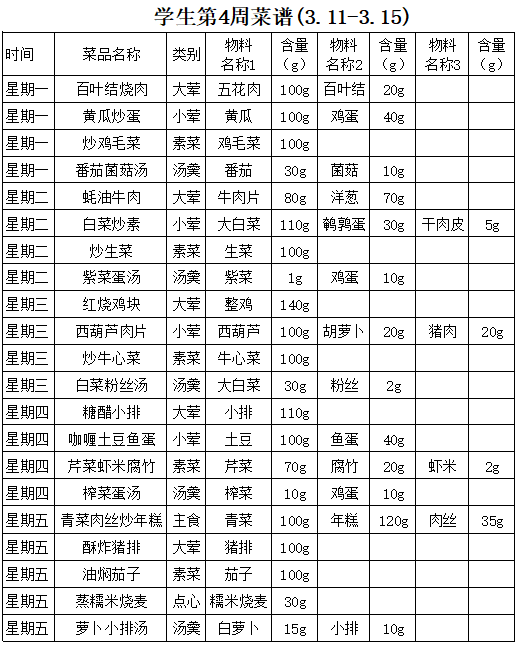 学生第4周菜谱(3.11-3.15)

| 时间 | 菜品名称 | 类别 | 物料名称1 | 含量（g） | 物料名称2 | 含量（g） | 物料名称3 | 含量（g） |
|---|---|---|---|---|---|---|---|---|
| 星期一 | 百叶结烧肉 | 大荤 | 五花肉 | 100g | 百叶结 | 20g | | |
| 星期一 | 黄瓜炒蛋 | 小荤 | 黄瓜 | 100g | 鸡蛋 | 40g | | |
| 星期一 | 炒鸡毛菜 | 素菜 | 鸡毛菜 | 100g | | | | |
| 星期一 | 番茄菌菇汤 | 汤羹 | 番茄 | 30g | 菌菇 | 10g | | |
| 星期二 | 蚝油牛肉 | 大荤 | 牛肉片 | 80g | 洋葱 | 70g | | |
| 星期二 | 白菜炒素 | 小荤 | 大白菜 | 110g | 鹌鹑蛋 | 30g | 干肉皮 | 5g |
| 星期二 | 炒生菜 | 素菜 | 生菜 | 100g | | | | |
| 星期二 | 紫菜蛋汤 | 汤羹 | 紫菜 | 1g | 鸡蛋 | 10g | | |
| 星期三 | 红烧鸡块 | 大荤 | 整鸡 | 140g | | | | |
| 星期三 | 西葫芦肉片 | 小荤 | 西葫芦 | 100g | 胡萝卜 | 20g | 猪肉 | 20g |
| 星期三 | 炒牛心菜 | 素菜 | 牛心菜 | 100g | | | | |
| 星期三 | 白菜粉丝汤 | 汤羹 | 大白菜 | 30g | 粉丝 | 2g | | |
| 星期四 | 糖醋小排 | 大荤 | 小排 | 110g | | | | |
| 星期四 | 咖喱土豆鱼蛋 | 小荤 | 土豆 | 100g | 鱼蛋 | 40g | | |
| 星期四 | 芹菜虾米腐竹 | 素菜 | 芹菜 | 70g | 腐竹 | 20g | 虾米 | 2g |
| 星期四 | 榨菜蛋汤 | 汤羹 | 榨菜 | 10g | 鸡蛋 | 10g | | |
| 星期五 | 青菜肉丝炒年糕 | 主食 | 青菜 | 100g | 年糕 | 120g | 肉丝 | 35g |
| 星期五 | 酥炸猪排 | 大荤 | 猪排 | 100g | | | | |
| 星期五 | 油焖茄子 | 素菜 | 茄子 | 100g | | | | |
| 星期五 | 蒸糯米烧麦 | 点心 | 糯米烧麦 | 30g | | | | |
| 星期五 | 萝卜小排汤 | 汤羹 | 白萝卜 | 15g | 小排 | 10g | | |